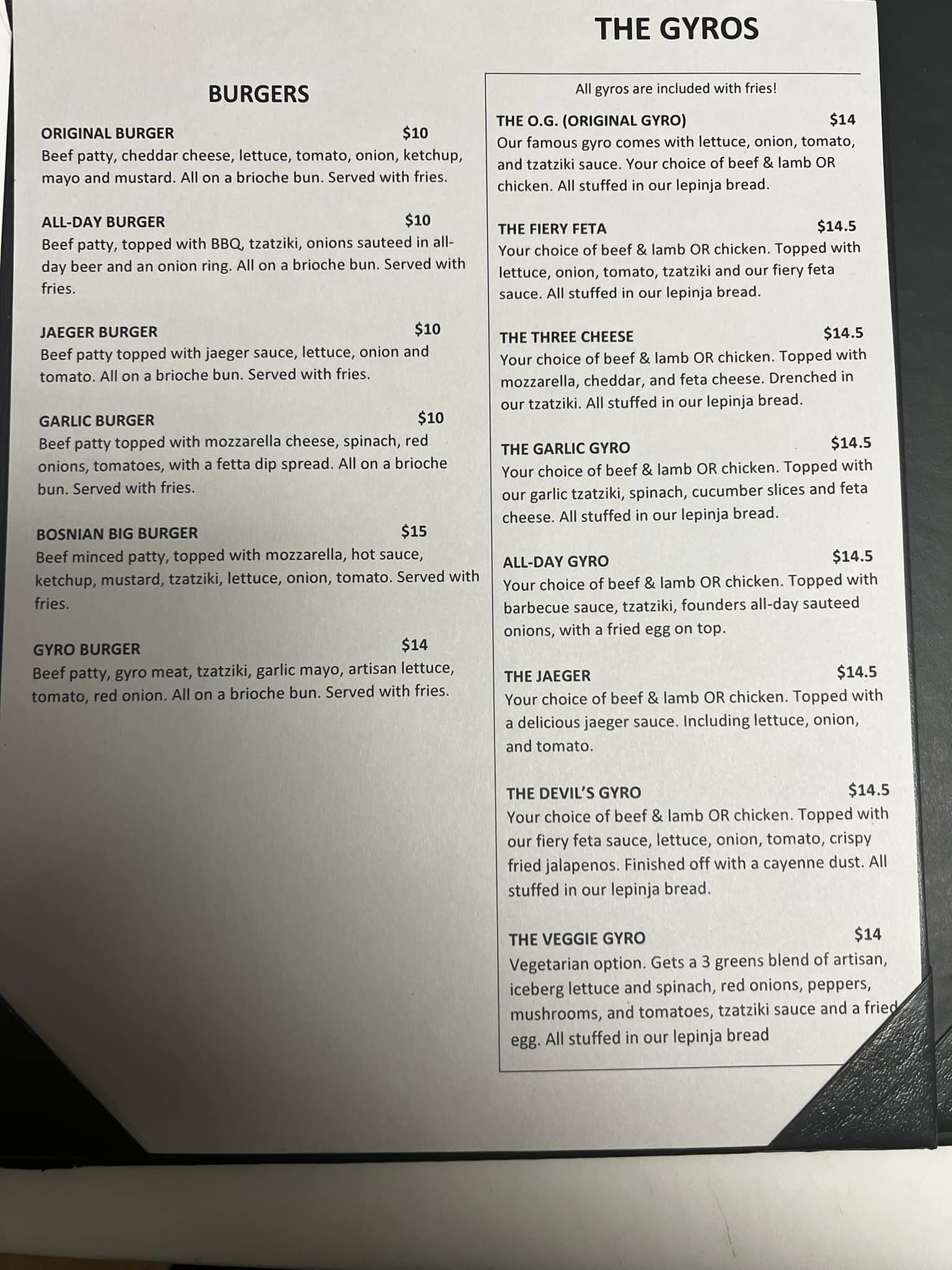 BURGERS

ORIGINAL BURGER $10
Beef patty, cheddar cheese, lettuce, tomato, onion, ketchup, mayo and mustard. All on a brioche bun. Served with fries.

ALL-DAY BURGER $10
Beef patty, topped with BBQ, tzatziki, onions sauteed in all-day beer and an onion ring. All on a brioche bun. Served with fries.

JAEGER BURGER $10
Beef patty topped with jaeger sauce, lettuce, onion and tomato. All on a brioche bun. Served with fries.

GARLIC BURGER $10
Beef patty topped with mozzarella cheese, spinach, red onions, tomatoes, with a fetta dip spread. All on a brioche bun. Served with fries.

BOSNIAN BIG BURGER $15
Beef minced patty, topped with mozzarella, hot sauce, ketchup, mustard, tzatziki, lettuce, onion, tomato. Served with fries.

GYRO BURGER $14
Beef patty, gyro meat, tzatziki, garlic mayo, artisan lettuce, tomato, red onion. All on a brioche bun. Served with fries.

THE GYROS

All gyros are included with fries!

THE O.G. (ORIGINAL GYRO) $14
Our famous gyro comes with lettuce, onion, tomato, and tzatziki sauce. Your choice of beef & lamb OR chicken. All stuffed in our lepinja bread.

THE FIERY FETA $14.5
Your choice of beef & lamb OR chicken. Topped with lettuce, onion, tomato, tzatziki and our fiery feta sauce. All stuffed in our lepinja bread.

THE THREE CHEESE $14.5
Your choice of beef & lamb OR chicken. Topped with mozzarella, cheddar, and feta cheese. Drenched in our tzatziki. All stuffed in our lepinja bread.

THE GARLIC GYRO $14.5
Your choice of beef & lamb OR chicken. Topped with our garlic tzatziki, spinach, cucumber slices and feta cheese. All stuffed in our lepinja bread.

ALL-DAY GYRO $14.5
Your choice of beef & lamb OR chicken. Topped with barbecue sauce, tzatziki, founders all-day sauteed onions, with a fried egg on top.

THE JAEGER $14.5
Your choice of beef & lamb OR chicken. Topped with a delicious jaeger sauce. Including lettuce, onion, and tomato.

THE DEVIL'S GYRO $14.5
Your choice of beef & lamb OR chicken. Topped with our fiery feta sauce, lettuce, onion, tomato, crispy fried jalapenos. Finished off with a cayenne dust. All stuffed in our lepinja bread.

THE VEGGIE GYRO $14
Vegetarian option. Gets a 3 greens blend of artisan, iceberg lettuce and spinach, red onions, peppers, mushrooms, and tomatoes, tzatziki sauce and a fried egg. All stuffed in our lepinja bread